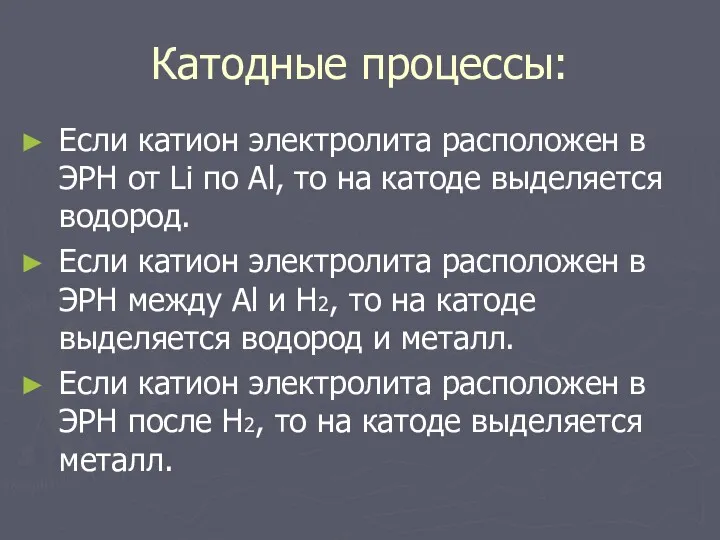 Катодные процессы:

► Если катион электролита расположен в ЭРН от Li по Al, то на катоде выделяется водород.

► Если катион электролита расположен в ЭРН между Al и $H_2$, то на катоде выделяется водород и металл.

► Если катион электролита расположен в ЭРН после $H_2$, то на катоде выделяется металл.